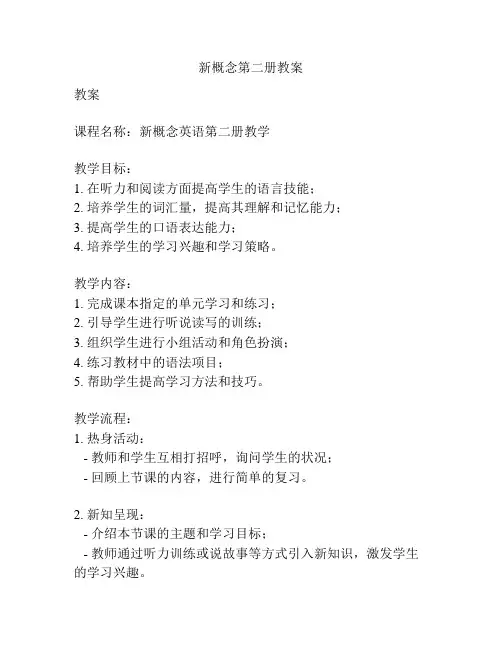 新概念第二册教案

教案

课程名称：新概念英语第二册教学

教学目标：
1. 在听力和阅读方面提高学生的语言技能；
2. 培养学生的词汇量，提高其理解和记忆能力；
3. 提高学生的口语表达能力；
4. 培养学生的学习兴趣和学习策略。

教学内容：
1. 完成课本指定的单元学习和练习；
2. 引导学生进行听说读写的训练；
3. 组织学生进行小组活动和角色扮演；
4. 练习教材中的语法项目；
5. 帮助学生提高学习方法和技巧。

教学流程：
1. 热身活动：
- 教师和学生互相打招呼，询问学生的状况；
- 回顾上节课的内容，进行简单的复习。

2. 新知呈现：
- 介绍本节课的主题和学习目标；
- 教师通过听力训练或说故事等方式引入新知识，激发学生的学习兴趣。